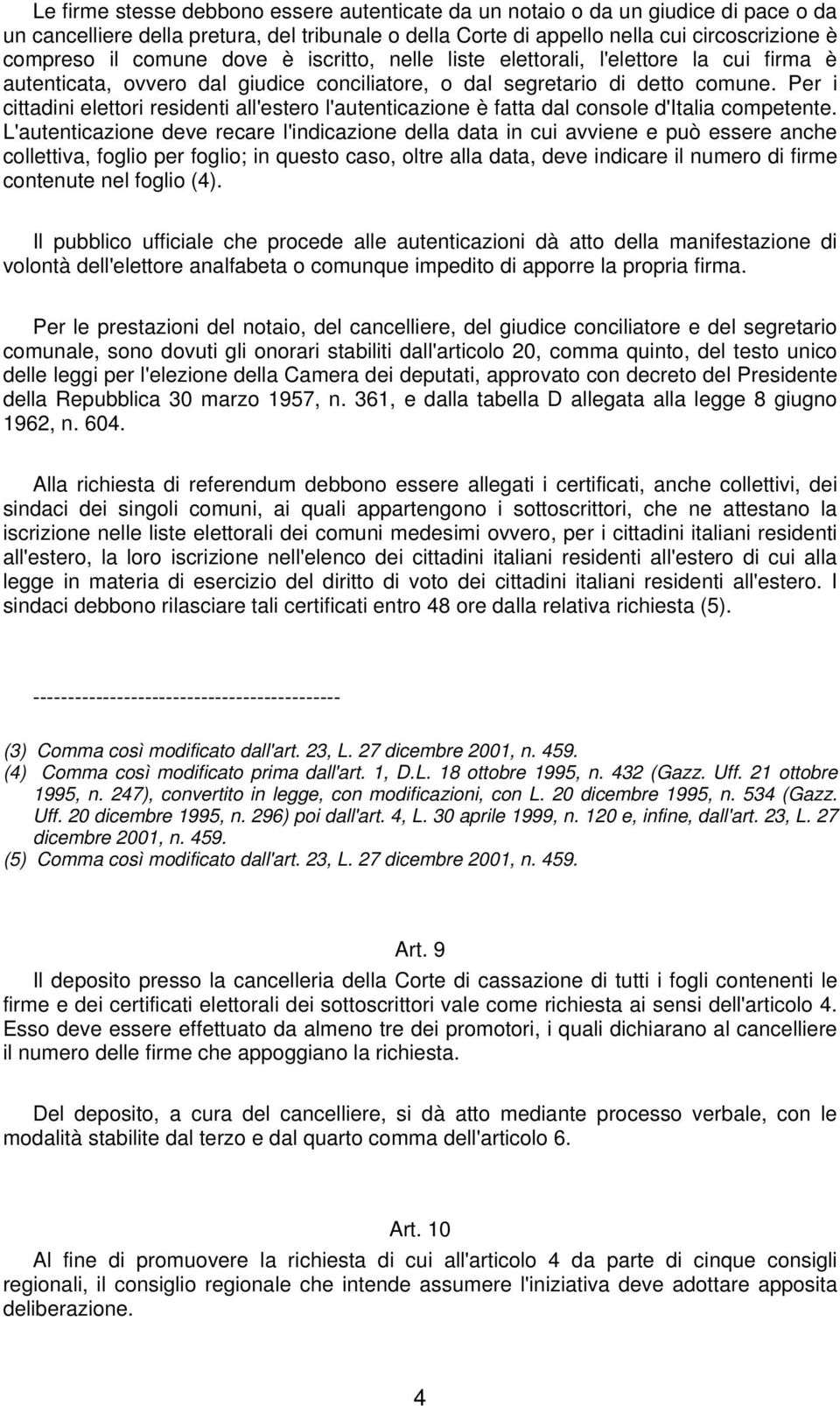 Le firme stesse debbono essere autenticate da un notaio o da un giudice di pace o da un cancelliere della pretura, del tribunale o della Corte di appello nella cui circoscrizione è compreso il comune dove è iscritto, nelle liste elettorali, l'elettore la cui firma è autenticata, ovvero dal giudice conciliatore, o dal segretario di detto comune. Per i cittadini elettori residenti all'estero l'autenticazione è fatta dal console d'Italia competente. L'autenticazione deve recare l'indicazione della data in cui avviene e può essere anche collettiva, foglio per foglio; in questo caso, oltre alla data, deve indicare il numero di firme contenute nel foglio (4).

Il pubblico ufficiale che procede alle autenticazioni dà atto della manifestazione di volontà dell'elettore analfabeta o comunque impedito di apporre la propria firma.

Per le prestazioni del notaio, del cancelliere, del giudice conciliatore e del segretario comunale, sono dovuti gli onorari stabiliti dall'articolo 20, comma quinto, del testo unico delle leggi per l'elezione della Camera dei deputati, approvato con decreto del Presidente della Repubblica 30 marzo 1957, n. 361, e dalla tabella D allegata alla legge 8 giugno 1962, n. 604.

Alla richiesta di referendum debbono essere allegati i certificati, anche collettivi, dei sindaci dei singoli comuni, ai quali appartengono i sottoscrittori, che ne attestano la iscrizione nelle liste elettorali dei comuni medesimi ovvero, per i cittadini italiani residenti all'estero, la loro iscrizione nell'elenco dei cittadini italiani residenti all'estero di cui alla legge in materia di esercizio del diritto di voto dei cittadini italiani residenti all'estero. I sindaci debbono rilasciare tali certificati entro 48 ore dalla relativa richiesta (5).

--------------------------------------------

(3) Comma così modificato dall'art. 23, L. 27 dicembre 2001, n. 459.
(4) Comma così modificato prima dall'art. 1, D.L. 18 ottobre 1995, n. 432 (Gazz. Uff. 21 ottobre 1995, n. 247), convertito in legge, con modificazioni, con L. 20 dicembre 1995, n. 534 (Gazz. Uff. 20 dicembre 1995, n. 296) poi dall'art. 4, L. 30 aprile 1999, n. 120 e, infine, dall'art. 23, L. 27 dicembre 2001, n. 459.
(5) Comma così modificato dall'art. 23, L. 27 dicembre 2001, n. 459.

Art. 9
Il deposito presso la cancelleria della Corte di cassazione di tutti i fogli contenenti le firme e dei certificati elettorali dei sottoscrittori vale come richiesta ai sensi dell'articolo 4. Esso deve essere effettuato da almeno tre dei promotori, i quali dichiarano al cancelliere il numero delle firme che appoggiano la richiesta.

Del deposito, a cura del cancelliere, si dà atto mediante processo verbale, con le modalità stabilite dal terzo e dal quarto comma dell'articolo 6.

Art. 10
Al fine di promuovere la richiesta di cui all'articolo 4 da parte di cinque consigli regionali, il consiglio regionale che intende assumere l'iniziativa deve adottare apposita deliberazione.

4